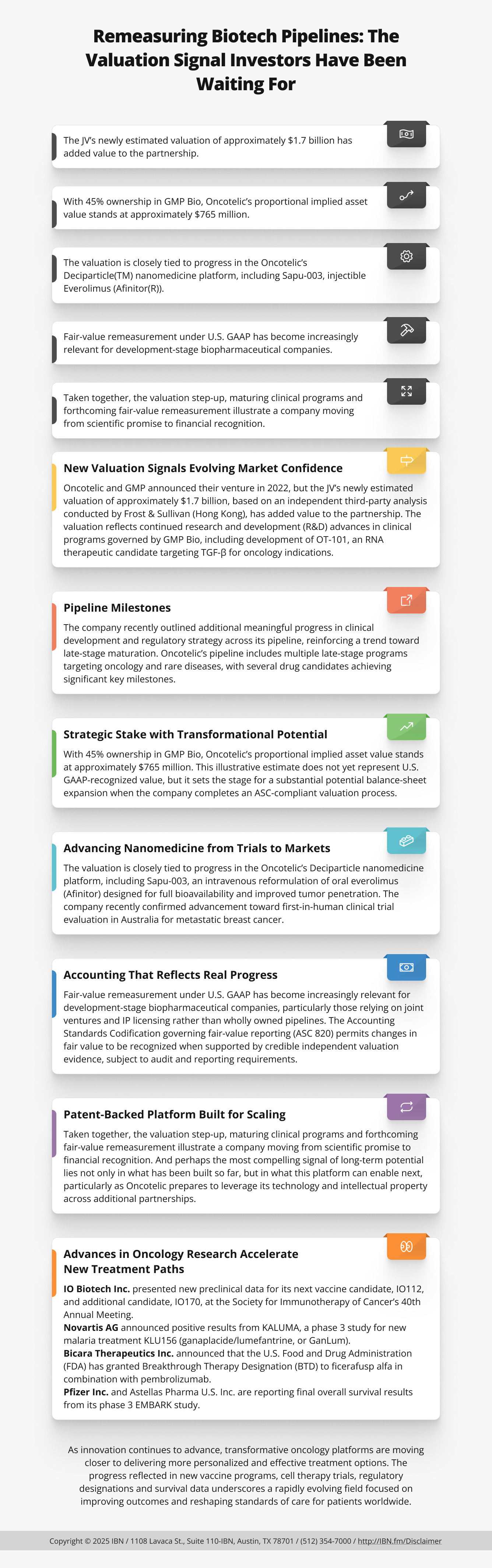 Remeasuring Biotech Pipelines: The Valuation Signal Investors Have Been Waiting For

The JV's newly estimated valuation of approximately $1.7 billion has added value to the partnership.

With 45% ownership in GMP Bio, Oncotelic's proportional implied asset value stands at approximately $765 million.

The valuation is closely tied to progress in the Oncotelic's Deciparticle(TM) nanomedicine platform, including Sapu-003, injectible Everolimus (Afinitor(R)).

Fair-value remeasurement under U.S. GAAP has become increasingly relevant for development-stage biopharmaceutical companies.

Taken together, the valuation step-up, maturing clinical programs and forthcoming fair-value remeasurement illustrate a company moving from scientific promise to financial recognition.

New Valuation Signals Evolving Market Confidence

Oncotelic and GMP announced their venture in 2022, but the JV's newly estimated valuation of approximately $1.7 billion, based on an independent third-party analysis conducted by Frost & Sullivan (Hong Kong), has added value to the partnership. The valuation reflects continued research and development (R&D) advances in clinical programs governed by GMP Bio, including development of OT-101, an RNA therapeutic candidate targeting TGF-β for oncology indications.

Pipeline Milestones

The company recently outlined additional meaningful progress in clinical development and regulatory strategy across its pipeline, reinforcing a trend toward late-stage maturation. Oncotelic's pipeline includes multiple late-stage programs targeting oncology and rare diseases, with several drug candidates achieving significant key milestones.

Strategic Stake with Transformational Potential

With 45% ownership in GMP Bio, Oncotelic's proportional implied asset value stands at approximately $765 million. This illustrative estimate does not yet represent U.S. GAAP-recognized value, but it sets the stage for a substantial potential balance-sheet expansion when the company completes an ASC-compliant valuation process.

Advancing Nanomedicine from Trials to Markets

The valuation is closely tied to progress in the Oncotelic's Deciparticle nanomedicine platform, including Sapu-003, an intravenous reformulation of oral everolimus (Afinitor) designed for full bioavailability and improved tumor penetration. The company recently confirmed advancement toward first-in-human clinical trial evaluation in Australia for metastatic breast cancer.

Accounting That Reflects Real Progress

Fair-value remeasurement under U.S. GAAP has become increasingly relevant for development-stage biopharmaceutical companies, particularly those relying on joint ventures and IP licensing rather than wholly owned pipelines. The Accounting Standards Codification governing fair-value reporting (ASC 820) permits changes in fair value to be recognized when supported by credible independent valuation evidence, subject to audit and reporting requirements.

Patent-Backed Platform Built for Scaling

Taken together, the valuation step-up, maturing clinical programs and forthcoming fair-value remeasurement illustrate a company moving from scientific promise to financial recognition. And perhaps the most compelling signal of long-term potential lies not only in what has been built so far, but in what this platform can enable next, particularly as Oncotelic prepares to leverage its technology and intellectual property across additional partnerships.

Advances in Oncology Research Accelerate New Treatment Paths

IO Biotech Inc. presented new preclinical data for its next vaccine candidate, IO112, and additional candidate, IO170, at the Society for Immunotherapy of Cancer's 40th Annual Meeting.
Novartis AG announced positive results from KALUMA, a phase 3 study for new malaria treatment KLU156 (ganaplacide/lumefantrine, or GanLum).
Bicara Therapeutics Inc. announced that the U.S. Food and Drug Administration (FDA) has granted Breakthrough Therapy Designation (BTD) to ficerafusp alfa in combination with pembrolizumab.
Pfizer Inc. and Astellas Pharma U.S. Inc. are reporting final overall survival results from its phase 3 EMBARK study.

As innovation continues to advance, transformative oncology platforms are moving closer to delivering more personalized and effective treatment options. The progress reflected in new vaccine programs, cell therapy trials, regulatory designations and survival data underscores a rapidly evolving field focused on improving outcomes and reshaping standards of care for patients worldwide.

Copyright © 2025 IBN / 1108 Lavaca St., Suite 110-IBN, Austin, TX 78701 / (512) 354-7000 / http://IBN.fm/Disclaimer